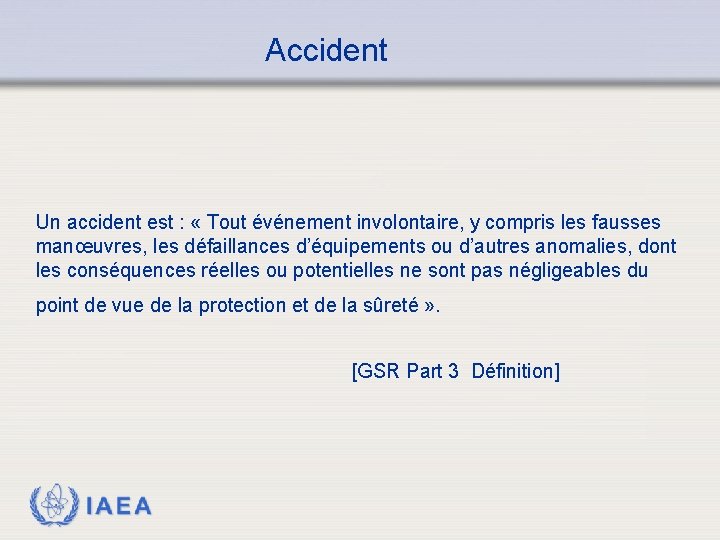 Accident

Un accident est : « Tout événement involontaire, y compris les fausses manœuvres, les défaillances d'équipements ou d'autres anomalies, dont les conséquences réelles ou potentielles ne sont pas négligeables du point de vue de la protection et de la sûreté ».

[GSR Part 3 Définition]

IAEA